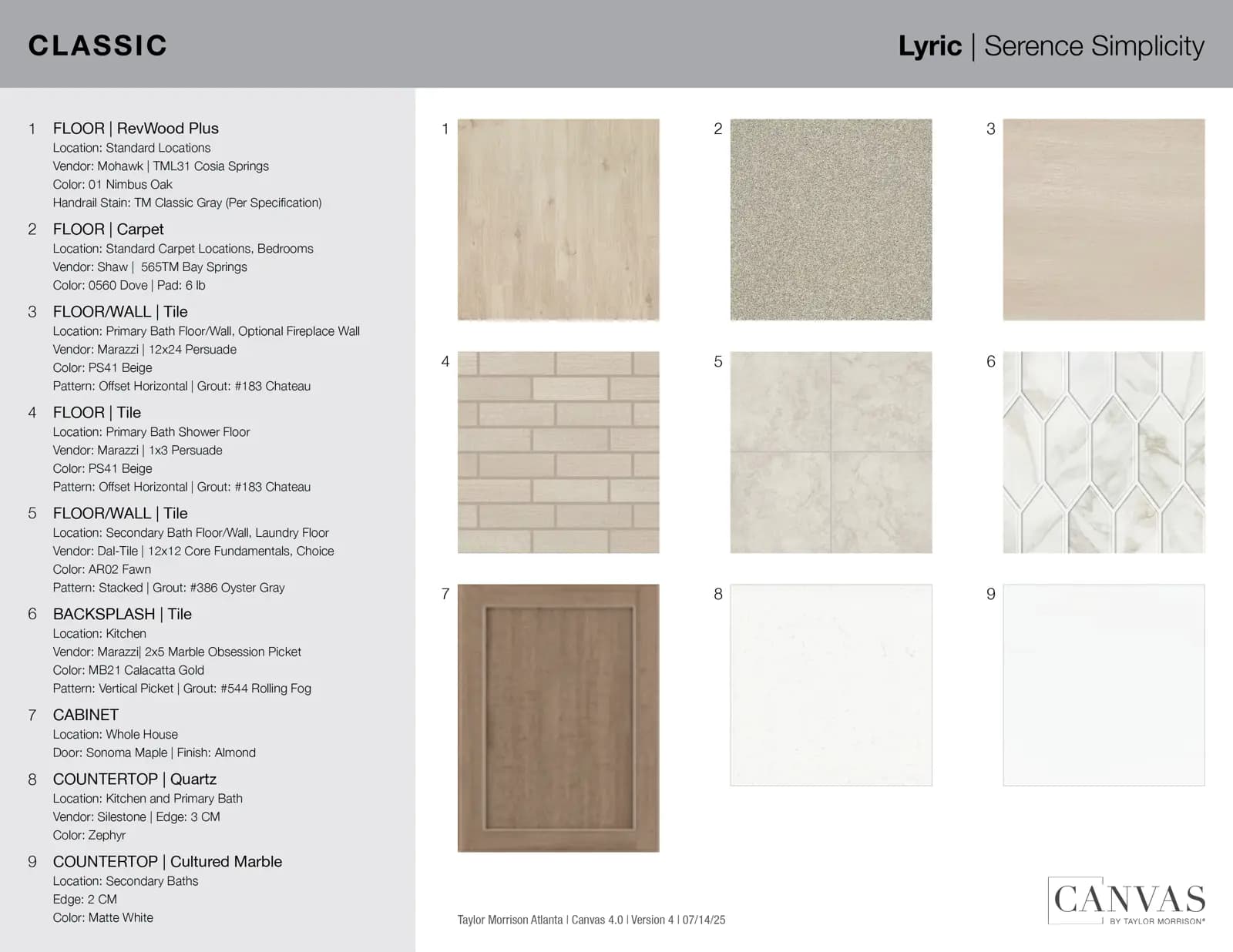 CLASSIC

Lyric | Serence Simplicity

1 FLOOR | RevWood Plus
Location: Standard Locations
Vendor: Mohawk | TML31 Cosia Springs
Color: 01 Nimbus Oak
Handrail Stain: TM Classic Gray (Per Specification)

2 FLOOR | Carpet
Location: Standard Carpet Locations, Bedrooms
Vendor: Shaw | 565TM Bay Springs
Color: 0560 Dove | Pad: 6 lb

3 FLOOR/WALL | Tile
Location: Primary Bath Floor/Wall, Optional Fireplace Wall
Vendor: Marazzi | 12x24 Persuade
Color: PS41 Beige
Pattern: Offset Horizontal | Grout: #183 Chateau

4 FLOOR | Tile
Location: Primary Bath Shower Floor
Vendor: Marazzi | 1x3 Persuade
Color: PS41 Beige
Pattern: Offset Horizontal | Grout: #183 Chateau

5 FLOOR/WALL | Tile
Location: Secondary Bath Floor/Wall, Laundry Floor
Vendor: Dal-Tile | 12x12 Core Fundamentals, Choice
Color: AR02 Fawn
Pattern: Stacked | Grout: #386 Oyster Gray

6 BACKSPLASH | Tile
Location: Kitchen
Vendor: Marazzi| 2x5 Marble Obsession Picket
Color: MB21 Calacatta Gold
Pattern: Vertical Picket | Grout: #544 Rolling Fog

7 CABINET
Location: Whole House
Door: Sonoma Maple | Finish: Almond

8 COUNTERTOP | Quartz
Location: Kitchen and Primary Bath
Vendor: Silestone | Edge: 3 CM
Color: Zephyr

9 COUNTERTOP | Cultured Marble
Location: Secondary Baths
Edge: 2 CM
Color: Matte White

1 2 3 4 5 6 7 8 9

Taylor Morrison Atlanta | Canvas 4.0 | Version 4 | 07/14/25

CANVAS BY TAYLOR MORRISON®